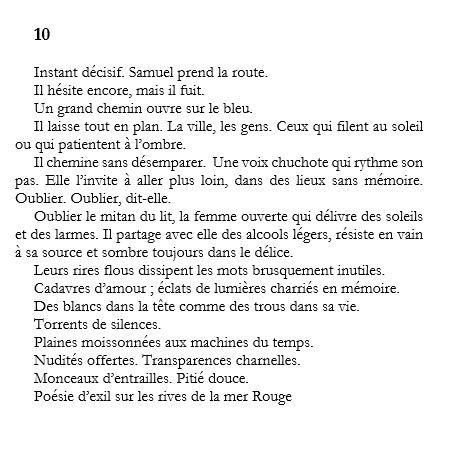 10

Instant décisif. Samuel prend la route.

Il hésite encore, mais il fuit.

Un grand chemin ouvre sur le bleu.

Il laisse tout en plan. La ville, les gens. Ceux qui filent au soleil ou qui patientent à l'ombre.

Il chemine sans désemparer. Une voix chuchote qui rythme son pas. Elle l'invite à aller plus loin, dans des lieux sans mémoire. Oublier. Oublier, dit-elle.

Oublier le mitan du lit, la femme ouverte qui délivre des soleils et des larmes. Il partage avec elle des alcools légers, résiste en vain à sa source et sombre toujours dans le délice.

Leurs rires flous dissipent les mots brusquement inutiles.

Cadavres d'amour ; éclats de lumières charriés en mémoire.

Des blancs dans la tête comme des trous dans sa vie.

Torrents de silences.

Plaines moissonnées aux machines du temps.

Nudités offertes. Transparences charnelles.

Monceaux d'entrailles. Pitié douce.

Poésie d'exil sur les rives de la mer Rouge